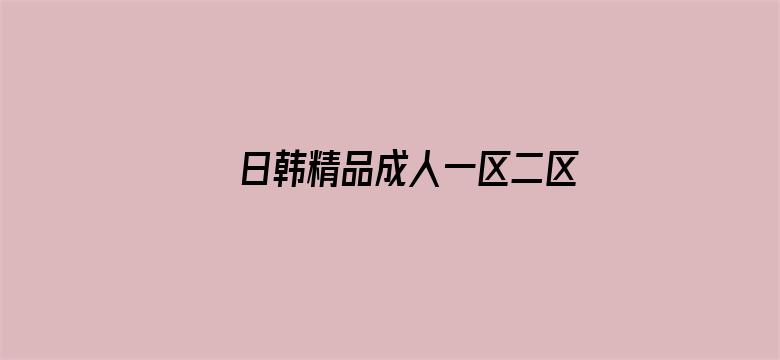 日韩精品成人一区二区